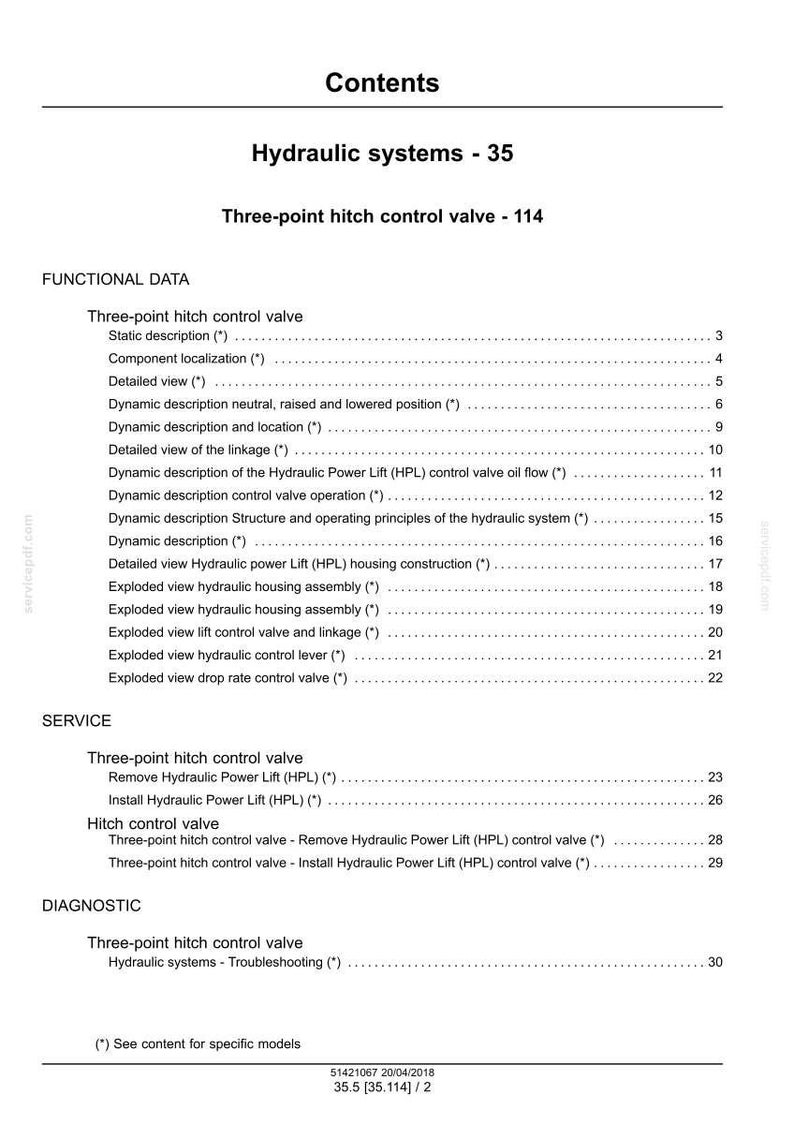 Contents

Hydraulic systems - 35

Three-point hitch control valve - 114

FUNCTIONAL DATA

Three-point hitch control valve
Static description (*) 3
Component localization (*) 4
Detailed view (*) 5
Dynamic description neutral, raised and lowered position (*) 6
Dynamic description and location (*) 9
Detailed view of the linkage (*) 10
Dynamic description of the Hydraulic Power Lift (HPL) control valve oil flow (*) 11
Dynamic description control valve operation (*) 12
Dynamic description Structure and operating principles of the hydraulic system (*) 15
Dynamic description (*) 16
Detailed view Hydraulic power Lift (HPL) housing construction (*) 17
Exploded view hydraulic housing assembly (*) 18
Exploded view hydraulic housing assembly (*) 19
Exploded view lift control valve and linkage (*) 20
Exploded view hydraulic control lever (*) 21
Exploded view drop rate control valve (*) 22

SERVICE

Three-point hitch control valve
Remove Hydraulic Power Lift (HPL) (*) 23
Install Hydraulic Power Lift (HPL) (*) 26
Hitch control valve
Three-point hitch control valve - Remove Hydraulic Power Lift (HPL) control valve (*) 28
Three-point hitch control valve - Install Hydraulic Power Lift (HPL) control valve (*) 29

DIAGNOSTIC

Three-point hitch control valve
Hydraulic systems - Troubleshooting (*) 30

(*) See content for specific models

51421067 20/04/2018
35.5 [35.114] / 2

servicepdf.com